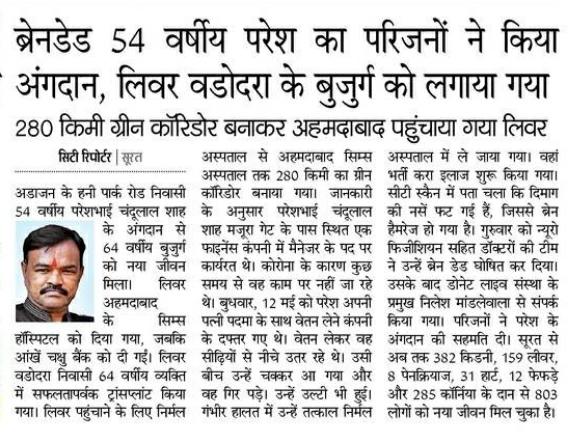 ब्रेनडेड 54 वर्षीय परेश का परिजनों ने किया अंगदान, लिवर वडोदरा के बुजुर्ग को लगाया गया

280 किमी ग्रीन कॉरिडोर बनाकर अहमदाबाद पहुंचाया गया लिवर

सिटी रिपोर्टर | सूरत

अडाजन के हनी पार्क रोड निवासी 54 वर्षीय परेशभाई चंदूलाल शाह के अंगदान से 64 वर्षीय बुजुर्ग को नया जीवन मिला। लिवर अहमदाबाद के सिम्स हॉस्पिटल को दिया गया, जबकि आंखें चक्षु बैंक को दी गईं। लिवर वडोदरा निवासी 64 वर्षीय व्यक्ति में सफलतापर्वक ट्रांसप्लांट किया गया। लिवर पहुंचाने के लिए निर्मल अस्पताल से अहमदाबाद सिम्स अस्पताल तक 280 किमी का ग्रीन कॉरिडोर बनाया गया। जानकारी के अनुसार परेशभाई चंदूलाल शाह मजूरा गेट के पास स्थित एक फाइनेंस कंपनी में मैनेजर के पद पर कार्यरत थे। कोरोना के कारण कुछ समय से वह काम पर नहीं जा रहे थे। बुधवार, 12 मई को परेश अपनी पत्नी पदमा के साथ वेतन लेने कंपनी के दफ्तर गए थे। वेतन लेकर वह सीढ़ियों से नीचे उतर रहे थे। उसी बीच उन्हें चक्कर आ गया और वह गिर पड़े। उन्हें उल्टी भी हुई। गंभीर हालत में उन्हें तत्काल निर्मल अस्पताल में ले जाया गया। वहां भर्ती करा इलाज शुरू किया गया। सीटी स्कैन में पता चला कि दिमाग की नसें फट गई हैं, जिससे ब्रेन हैमरेज हो गया है। गुरुवार को न्यूरो फिजीशियन सहित डॉक्टरों की टीम ने उन्हें ब्रेन डेड घोषित कर दिया। उसके बाद डोनेट लाइव संस्था के प्रमुख निलेश मांडलेवाला से संपर्क किया गया। परिजनों ने परेश के अंगदान की सहमति दी। सूरत से अब तक 382 किडनी, 159 लीवर, 8 पेनक्रियाज, 31 हार्ट, 12 फेफड़े और 285 कॉर्निया के दान से 803 लोगों को नया जीवन मिल चुका है।